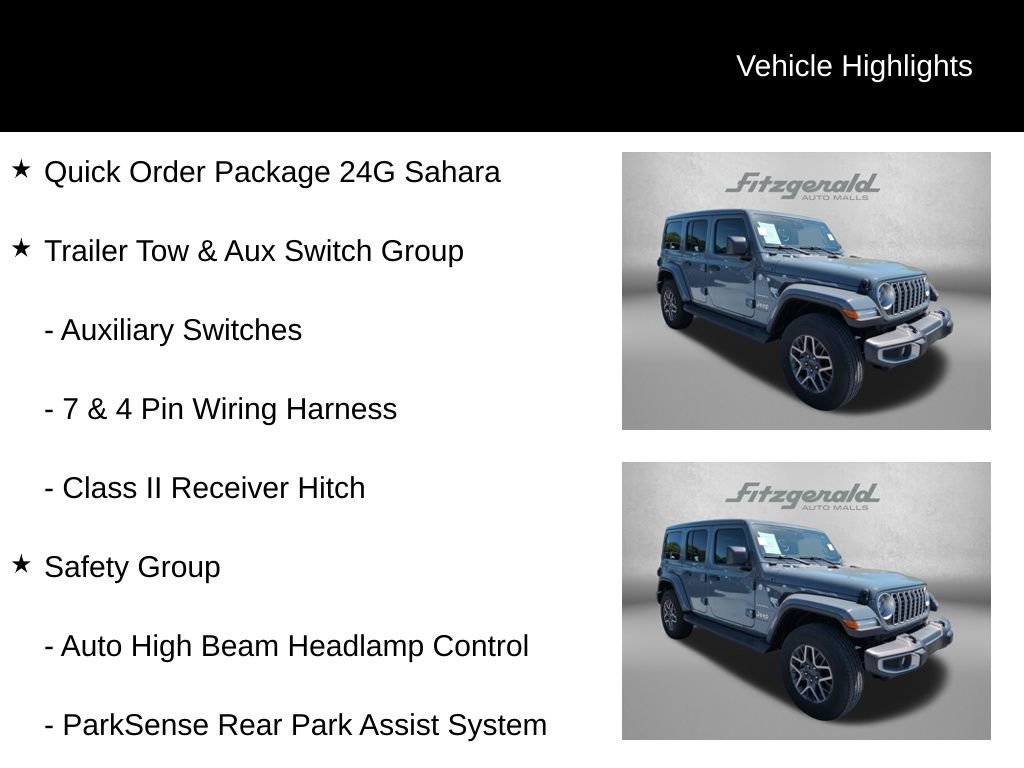 Vehicle Highlights

★ Quick Order Package 24G Sahara

★ Trailer Tow & Aux Switch Group

- Auxiliary Switches

- 7 & 4 Pin Wiring Harness

- Class II Receiver Hitch

★ Safety Group

- Auto High Beam Headlamp Control

- ParkSense Rear Park Assist System

Fitzgerald AUTO MALLS

Fitzgerald AUTO MALLS